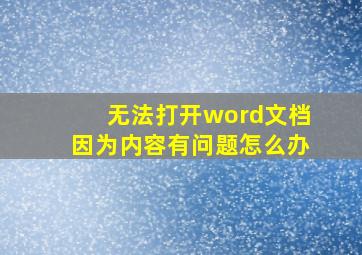 无法打开word文档
因为内容有问题怎么办